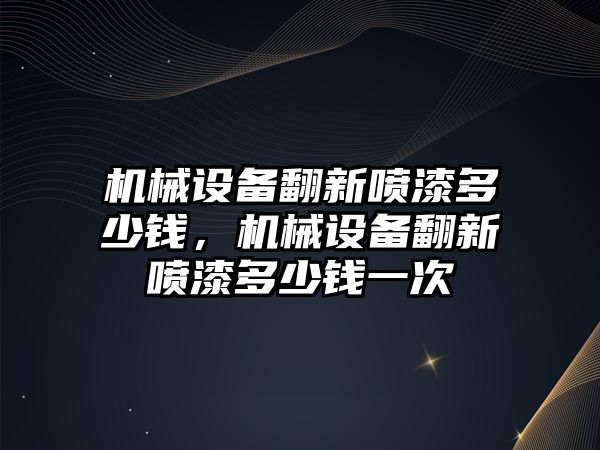 机械设备翻新喷漆多少钱，机械设备翻新喷漆多少钱一次